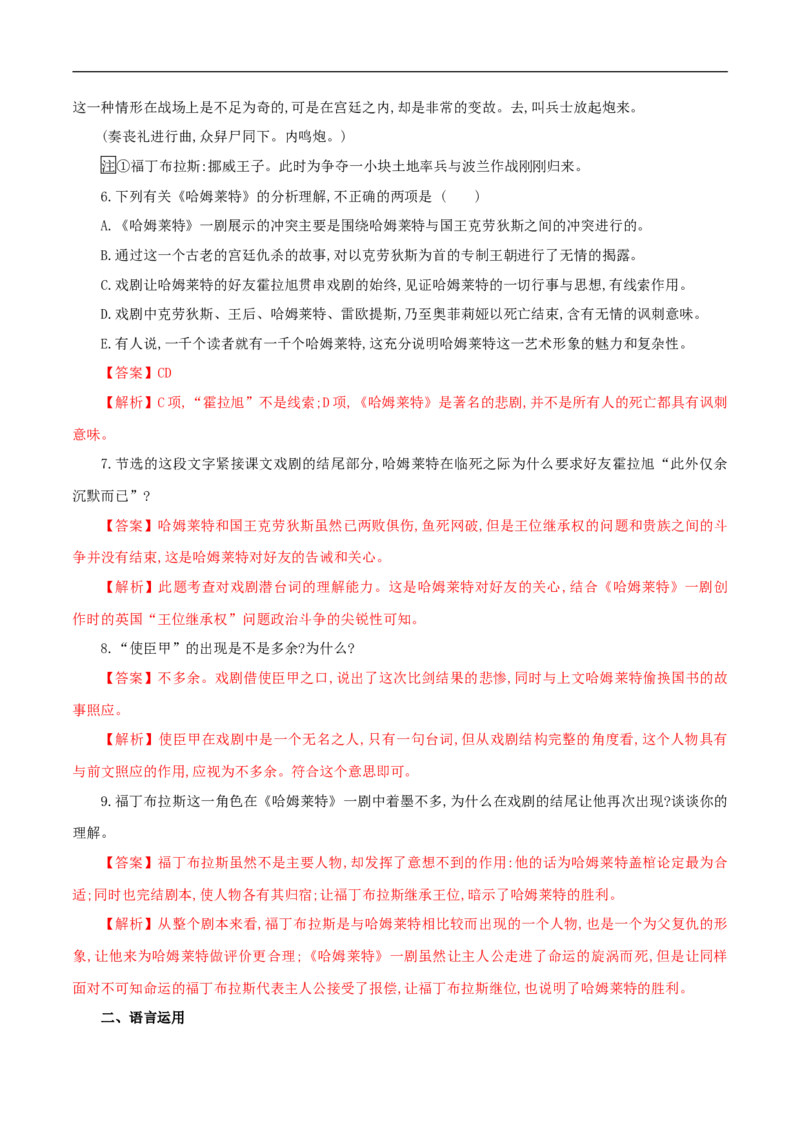 这一种情形在战场上是不足为奇的,可是在宫廷之内,却是非常的变故。去,叫兵士放起炮来。

(奏丧礼进行曲,众舁尸同下。内鸣炮。)

注①福丁布拉斯:挪威王子。此时为争夺一小块土地率兵与波兰作战刚刚归来。

6.下列有关《哈姆莱特》的分析理解,不正确的两项是(　　)

A.《哈姆莱特》一剧展示的冲突主要是围绕哈姆莱特与国王克劳狄斯之间的冲突进行的。

B.通过这一个古老的宫廷仇杀的故事,对以克劳狄斯为首的专制王朝进行了无情的揭露。

C.戏剧让哈姆莱特的好友霍拉旭贯串戏剧的始终,见证哈姆莱特的一切行事与思想,有线索作用。

D.戏剧中克劳狄斯、王后、哈姆莱特、雷欧提斯,乃至奥菲莉娅以死亡结束,含有无情的讽刺意味。

E.有人说,一千个读者就有一千个哈姆莱特,这充分说明哈姆莱特这一艺术形象的魅力和复杂性。

【答案】CD

【解析】C项,“霍拉旭”不是线索;D项,《哈姆莱特》是著名的悲剧,并不是所有人的死亡都具有讽刺意味。

7.节选的这段文字紧接课文戏剧的结尾部分,哈姆莱特在临死之际为什么要求好友霍拉旭“此外仅余沉默而已”?

【答案】哈姆莱特和国王克劳狄斯虽然已两败俱伤,鱼死网破,但是王位继承权的问题和贵族之间的斗争并没有结束,这是哈姆莱特对好友的告诫和关心。

【解析】此题考查对戏剧潜台词的理解能力。这是哈姆莱特对好友的关心,结合《哈姆莱特》一剧创作时的英国“王位继承权”问题政治斗争的尖锐性可知。

8.“使臣甲”的出现是不是多余?为什么?

【答案】不多余。戏剧借使臣甲之口,说出了这次比剑结果的悲惨,同时与上文哈姆莱特偷换国书的故事照应。

【解析】使臣甲在戏剧中是一个无名之人,只有一句台词,但从戏剧结构完整的角度看,这个人物具有与前文照应的作用,应视为不多余。符合这个意思即可。

9.福丁布拉斯这一角色在《哈姆莱特》一剧中着墨不多,为什么在戏剧的结尾让他再次出现?谈谈你的理解。

【答案】福丁布拉斯虽然不是主要人物,却发挥了意想不到的作用:他的话为哈姆莱特盖棺论定最为合适;同时也完结剧本,使人物各有其归宿;让福丁布拉斯继承王位,暗示了哈姆莱特的胜利。

【解析】从整个剧本来看,福丁布拉斯是与哈姆莱特相比较而出现的一个人物,也是一个为父复仇的形象,让他来为哈姆莱特做评价更合理;《哈姆莱特》一剧虽然让主人公走进了命运的旋涡而死,但是让同样面对不可知命运的福丁布拉斯代表主人公接受了报偿,让福丁布拉斯继位,也说明了哈姆莱特的胜利。

二、语言运用